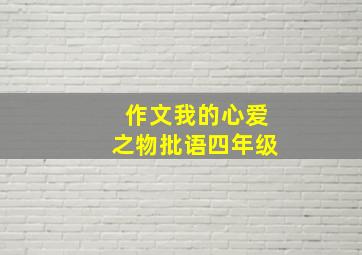 作文我的心爱之物批语四年级